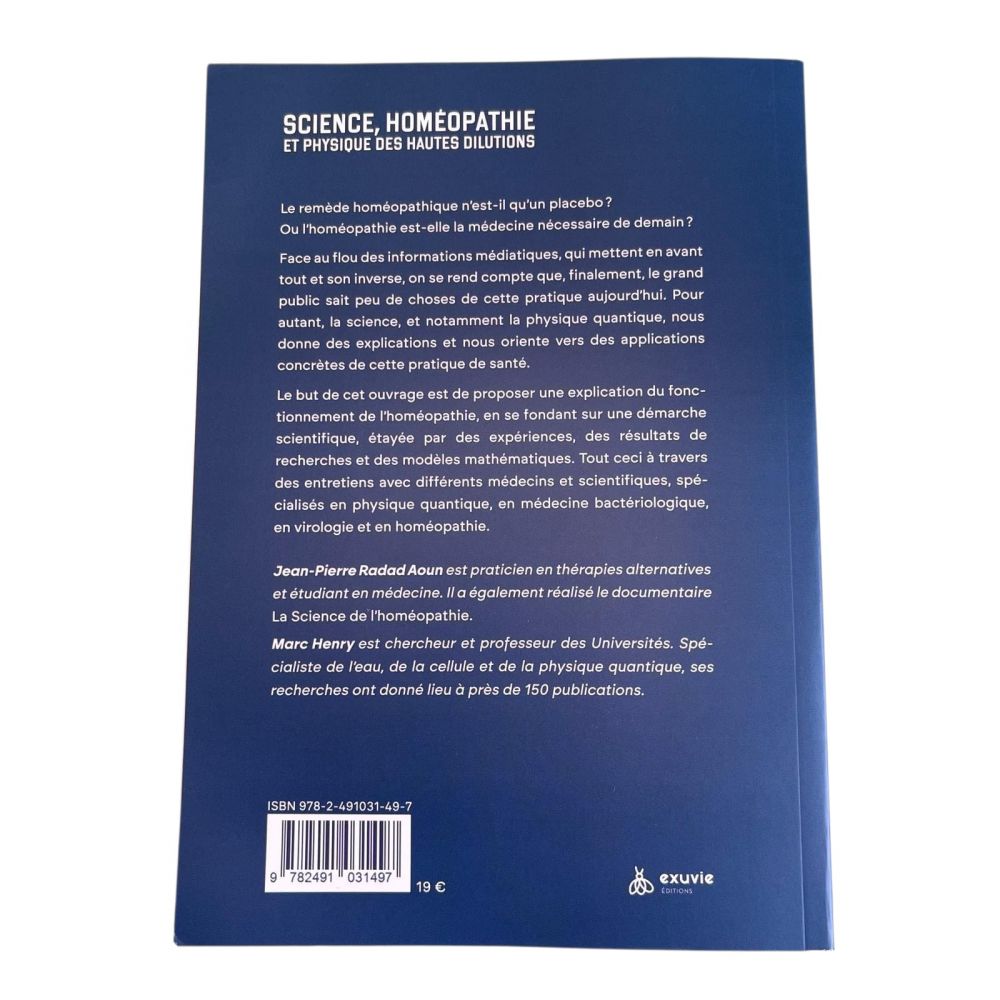 SCIENCE, HOMÉOPATHIE
ET PHYSIQUE DES HAUTES DILUTIONS

Le remède homéopathique n'est-il qu'un placebo ?
Ou l'homéopathie est-elle la médecine nécessaire de demain ?

Face au flou des informations médiatiques, qui mettent en avant tout et son inverse, on se rend compte que, finalement, le grand public sait peu de choses de cette pratique aujourd'hui. Pour autant, la science, et notamment la physique quantique, nous donne des explications et nous oriente vers des applications concrètes de cette pratique de santé.

Le but de cet ouvrage est de proposer une explication du fonctionnement de l'homéopathie, en se fondant sur une démarche scientifique, étayée par des expériences, des résultats de recherches et des modèles mathématiques. Tout ceci à travers des entretiens avec différents médecins et scientifiques, spécialisés en physique quantique, en médecine bactériologique, en virologie et en homéopathie.

Jean-Pierre Radad Aoun est praticien en thérapies alternatives et étudiant en médecine. Il a également réalisé le documentaire La Science de l'homéopathie.

Marc Henry est chercheur et professeur des Universités. Spécialiste de l'eau, de la cellule et de la physique quantique, ses recherches ont donné lieu à près de 150 publications.

ISBN 978-2-491031-49-7

9 782491 031497

19 €

exuvie
ÉDITIONS